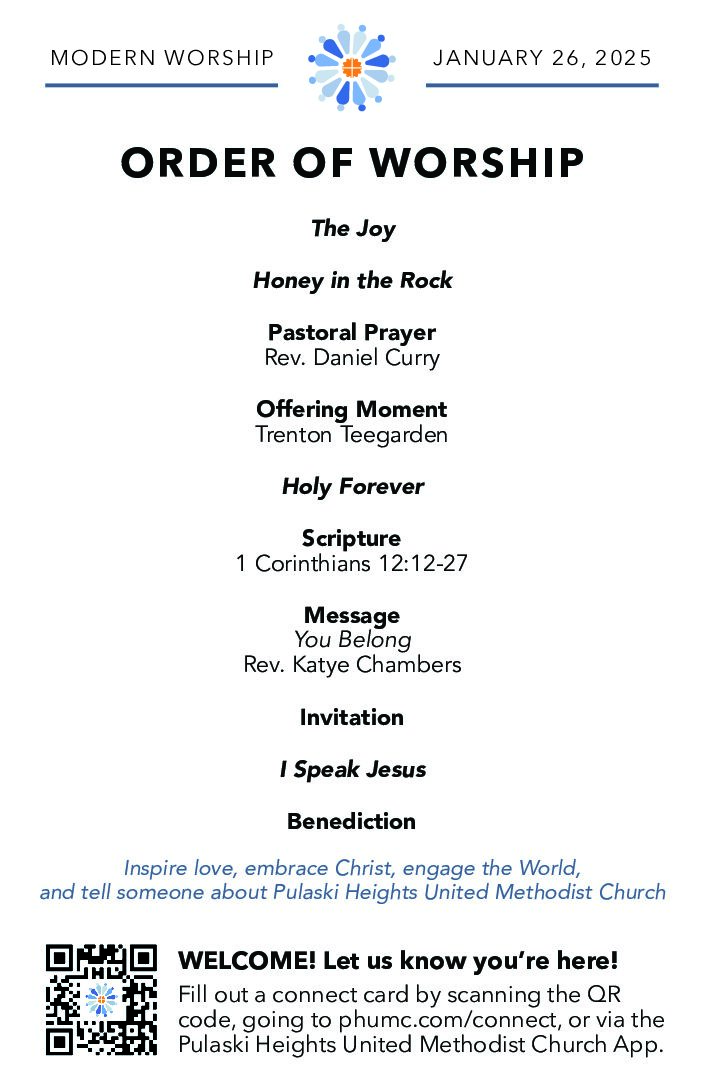 MODERN WORSHIP

JANUARY 26, 2025

ORDER OF WORSHIP

The Joy

Honey in the Rock

Pastoral Prayer
Rev. Daniel Curry

Offering Moment
Trenton Teegarden

Holy Forever

Scripture
1 Corinthians 12:12-27

Message
You Belong
Rev. Katye Chambers

Invitation

I Speak Jesus

Benediction

Inspire love, embrace Christ, engage the World, and tell someone about Pulaski Heights United Methodist Church

WELCOME! Let us know you're here!
Fill out a connect card by scanning the QR code, going to phumc.com/connect, or via the Pulaski Heights United Methodist Church App.